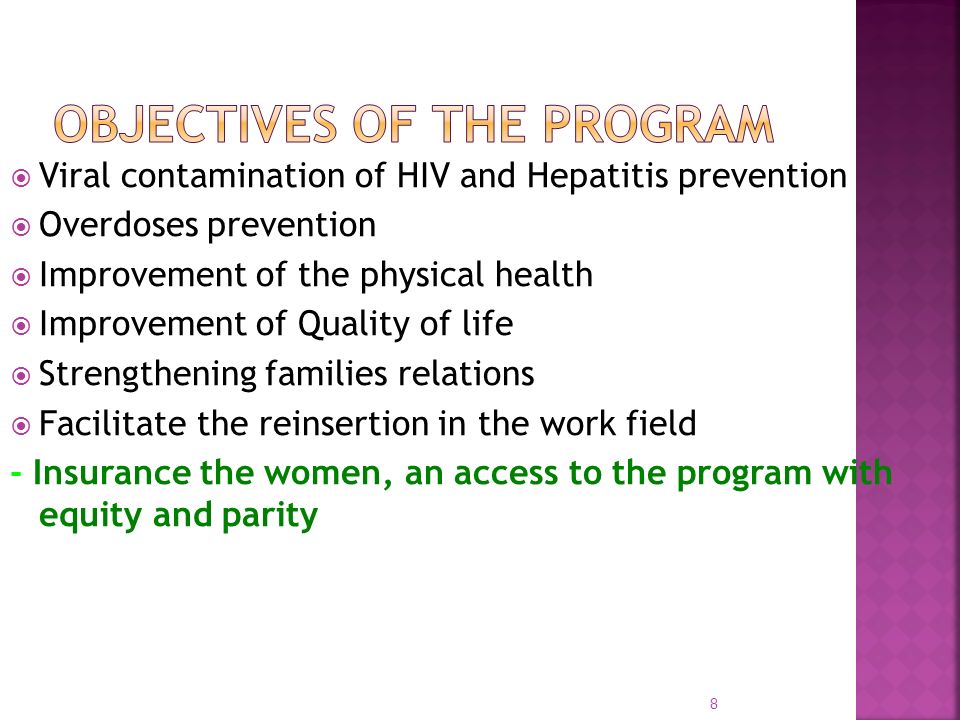 OBJECTIVES OF THE PROGRAM

Viral contamination of HIV and Hepatitis prevention

Overdoses prevention

Improvement of the physical health

Improvement of Quality of life

Strengthening families relations

Facilitate the reinsertion in the work field

- Insurance the women, an access to the program with equity and parity

8